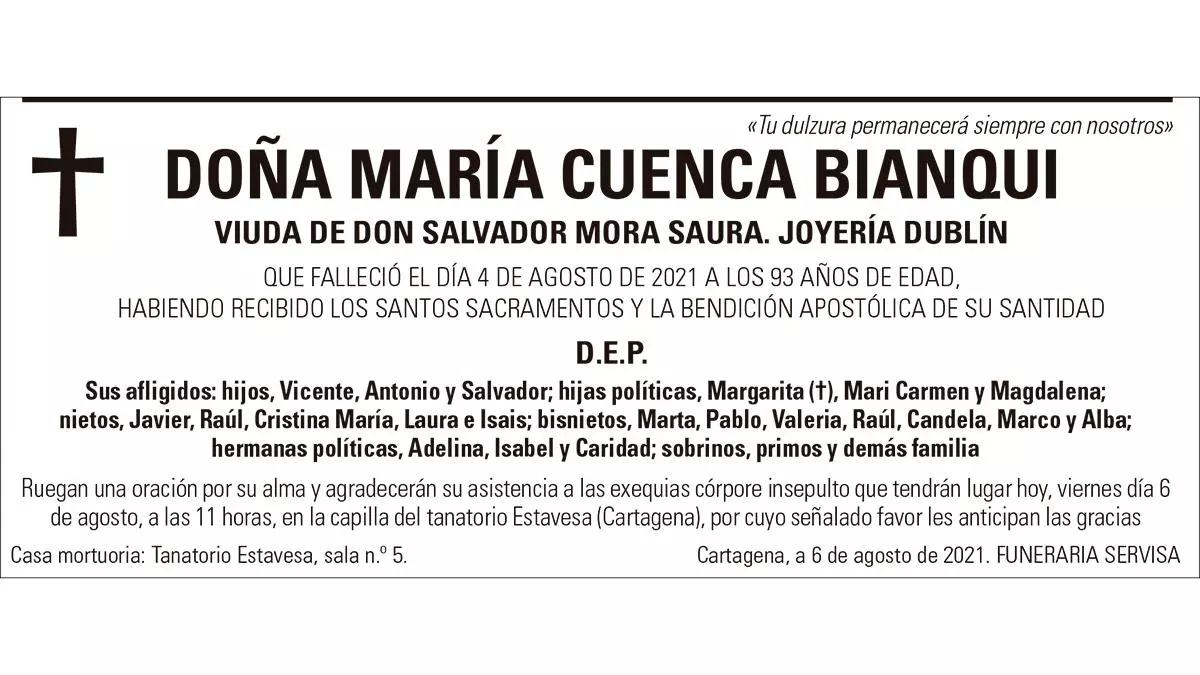 «Tu dulzura permanecerá siempre con nosotros»

DOÑA MARÍA CUENCA BIANQUI

VIUDA DE DON SALVADOR MORA SAURA. JOYERÍA DUBLÍN

QUE FALLECIÓ EL DÍA 4 DE AGOSTO DE 2021 A LOS 93 AÑOS DE EDAD, HABIENDO RECIBIDO LOS SANTOS SACRAMENTOS Y LA BENDICIÓN APOSTÓLICA DE SU SANTIDAD

D.E.P.

Sus afligidos: hijos, Vicente, Antonio y Salvador; hijas políticas, Margarita (†), Mari Carmen y Magdalena; nietos, Javier, Raúl, Cristina María, Laura e Isais; bisnietos, Marta, Pablo, Valeria, Raúl, Candela, Marco y Alba; hermanas políticas, Adelina, Isabel y Caridad; sobrinos, primos y demás familia

Ruegan una oración por su alma y agradecerán su asistencia a las exequias córpore insepulto que tendrán lugar hoy, viernes día 6 de agosto, a las 11 horas, en la capilla del tanatorio Estavesa (Cartagena), por cuyo señalado favor les anticipan las gracias

Casa mortuoria: Tanatorio Estavesa, sala n.º 5.

Cartagena, a 6 de agosto de 2021. FUNERARIA SERVISA